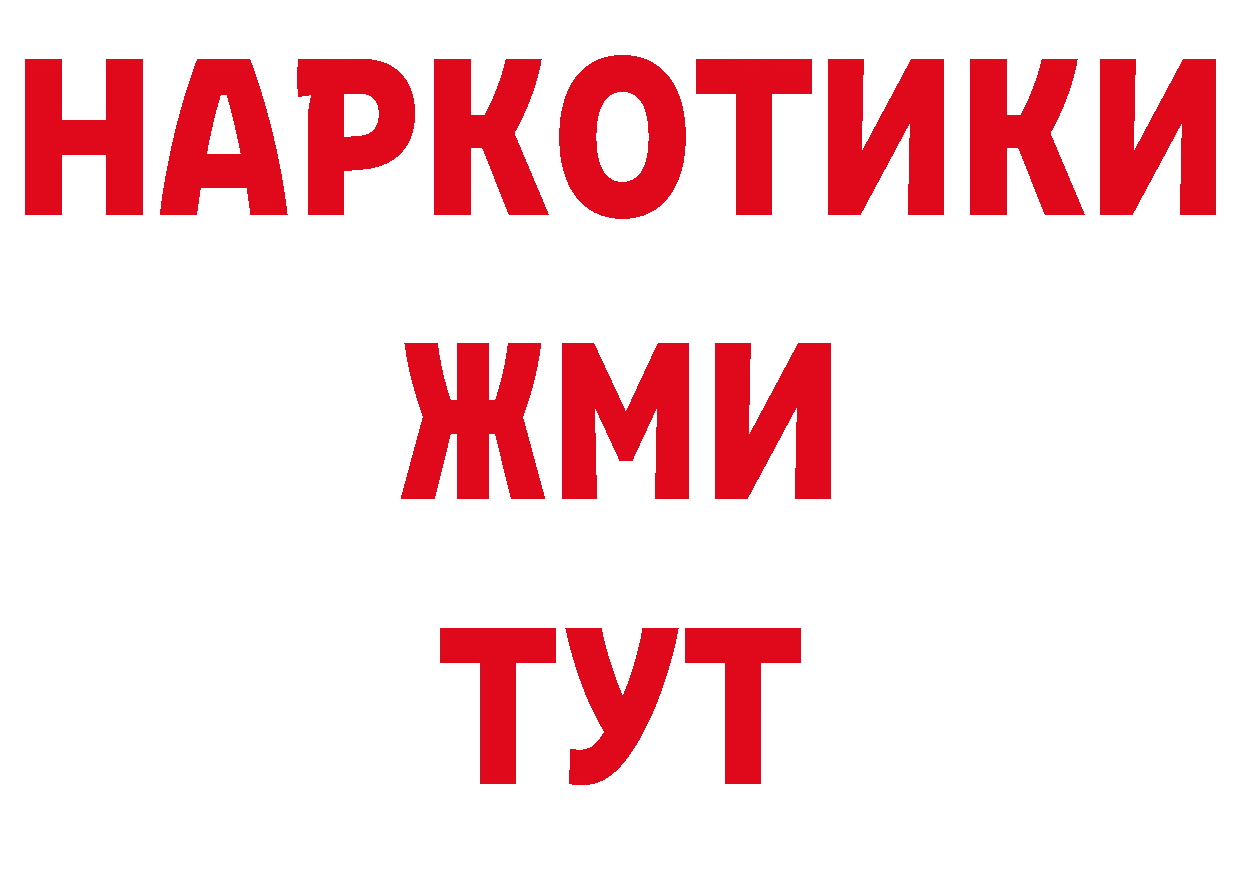 НАРКОТИКИ
ЖМИ
ТУТ